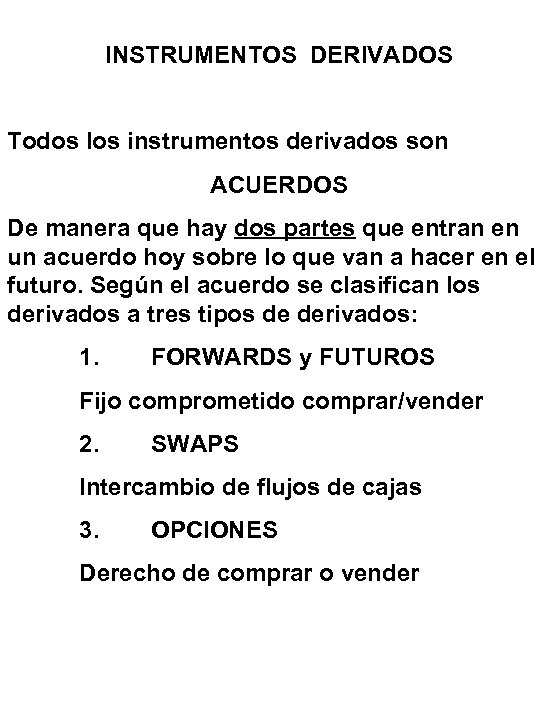 INSTRUMENTOS DERIVADOS

Todos los instrumentos derivados son

ACUERDOS

De manera que hay dos partes que entran en un acuerdo hoy sobre lo que van a hacer en el futuro. Según el acuerdo se clasifican los derivados a tres tipos de derivados:

1. FORWARDS y FUTUROS

Fijo comprometido comprar/vender

2. SWAPS

Intercambio de flujos de cajas

3. OPCIONES

Derecho de comprar o vender